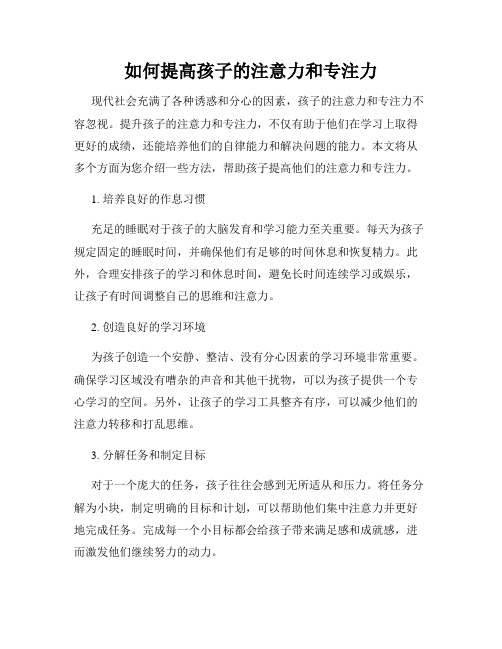 如何提高孩子的注意力和专注力

现代社会充满了各种诱惑和分心的因素，孩子的注意力和专注力不容忽视。提升孩子的注意力和专注力，不仅有助于他们在学习上取得更好的成绩，还能培养他们的自律能力和解决问题的能力。本文将从多个方面为您介绍一些方法，帮助孩子提高他们的注意力和专注力。

1. 培养良好的作息习惯

充足的睡眠对于孩子的大脑发育和学习能力至关重要。每天为孩子规定固定的睡眠时间，并确保他们有足够的时间休息和恢复精力。此外，合理安排孩子的学习和休息时间，避免长时间连续学习或娱乐，让孩子有时间调整自己的思维和注意力。

2. 创造良好的学习环境

为孩子创造一个安静、整洁、没有分心因素的学习环境非常重要。确保学习区域没有嘈杂的声音和其他干扰物，可以为孩子提供一个专心学习的空间。另外，让孩子的学习工具整齐有序，可以减少他们的注意力转移和打乱思维。

3. 分解任务和制定目标

对于一个庞大的任务，孩子往往会感到无所适从和压力。将任务分解为小块，制定明确的目标和计划，可以帮助他们集中注意力并更好地完成任务。完成每一个小目标都会给孩子带来满足感和成就感，进而激发他们继续努力的动力。